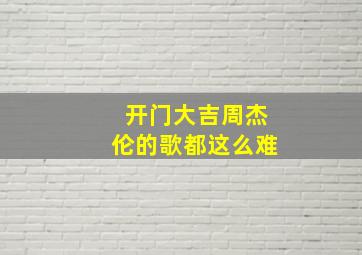 开门大吉周杰伦的歌都这么难